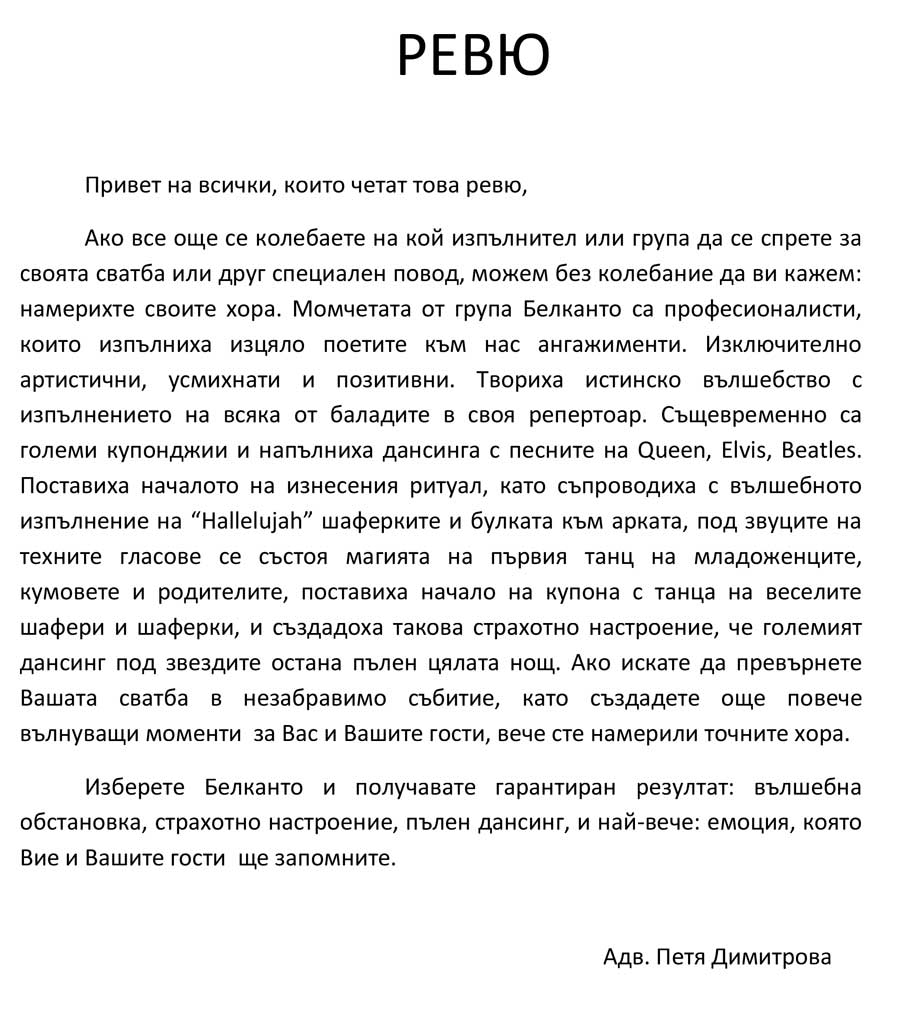 РЕВЮ

Привет на всички, които четат това ревю,

Ако все още се колебаете на кой изпълнител или група да се спрете за своята сватба или друг специален повод, можем без колебание да ви кажем: намерихте своите хора. Момчетата от група Белканто са професионалисти, които изпълниха изцяло поетите към нас ангажименти. Изключително артистични, усмихнати и позитивни. Твориха истинско вълшебство с изпълнението на всяка от баладите в своя репертоар. Същевременно са големи купонджии и напълниха дансинга с песните на Queen, Elvis, Beatles. Поставиха началото на изнесения ритуал, като съпроводиха с вълшебното изпълнение на "Hallelujah" шаферките и булката към арката, под звуците на техните гласове се състоя магията на първия танц на младоженците, кумовете и родителите, поставиха начало на купона с танца на веселите шафери и шаферки, и създадоха такова страхотно настроение, че големият дансинг под звездите остана пълен цялата нощ. Ако искате да превърнете Вашата сватба в незабравимо събитие, като създадете още повече вълнуващи моменти за Вас и Вашите гости, вече сте намерили точните хора.

Изберете Белканто и получавате гарантиран резултат: вълшебна обстановка, страхотно настроение, пълен дансинг, и най-вече: емоция, която Вие и Вашите гости ще запомните.

Адв. Петя Димитрова